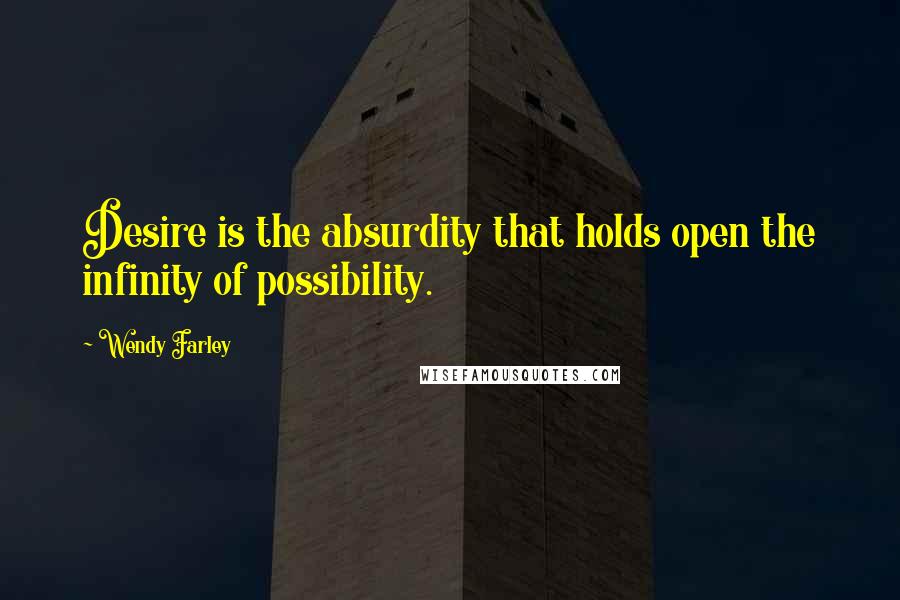 Desire is the absurdity that holds open the infinity of possibility.

~ Wendy Farley

WISEFAMOUSQUOTES.COM